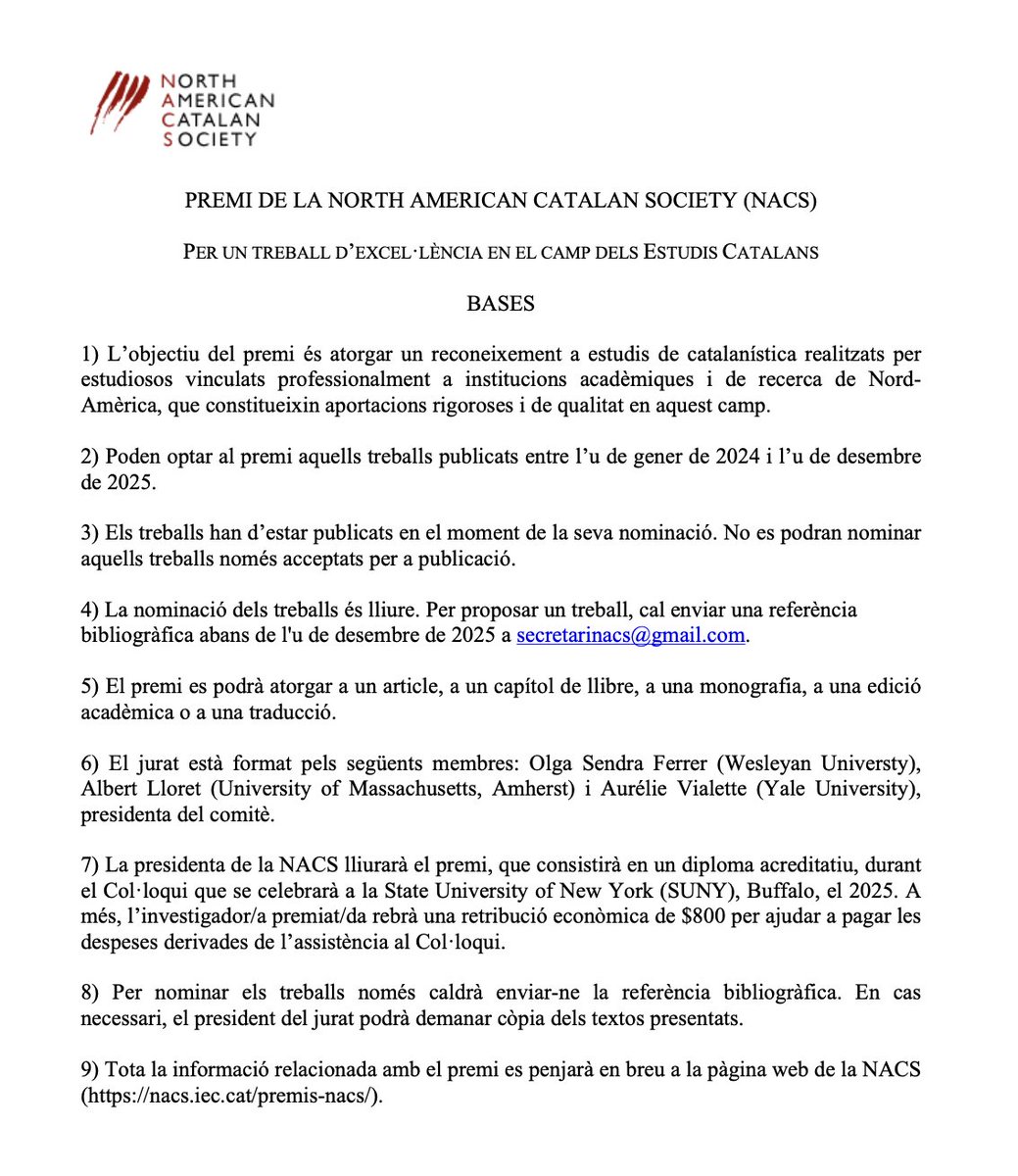 NORTH AMERICAN CATALAN SOCIETY

PREMI DE LA NORTH AMERICAN CATALAN SOCIETY (NACS)

PER UN TREBALL D'EXCEL·LÈNCIA EN EL CAMP DELS ESTUDIS CATALANS

BASES

1) L'objectiu del premi és atorgar un reconeixement a estudis de catalanística realitzats per estudiosos vinculats professionalment a institucions acadèmiques i de recerca de Nord-Amèrica, que constitueixin aportacions rigoroses i de qualitat en aquest camp.

2) Poden optar al premi aquells treballs publicats entre l'u de gener de 2024 i l'u de desembre de 2025.

3) Els treballs han d'estar publicats en el moment de la seva nominació. No es podran nominar aquells treballs només acceptats per a publicació.

4) La nominació dels treballs és lliure. Per proposar un treball, cal enviar una referència bibliogràfica abans de l'u de desembre de 2025 a secretarinacs@gmail.com.

5) El premi es podrà atorgar a un article, a un capítol de llibre, a una monografia, a una edició acadèmica o a una traducció.

6) El jurat està format pels següents membres: Olga Sendra Ferrer (Wesleyan Universty), Albert Lloret (University of Massachusetts, Amherst) i Aurélie Vialette (Yale University), presidenta del comitè.

7) La presidenta de la NACS lliurarà el premi, que consistirà en un diploma acreditatiu, durant el Col·loqui que se celebrarà a la State University of New York (SUNY), Buffalo, el 2025. A més, l'investigador/a premiat/da rebrà una retribució econòmica de $800 per ajudar a pagar les despeses derivades de l'assistència al Col·loqui.

8) Per nominar els treballs només caldrà enviar-ne la referència bibliogràfica. En cas necessari, el president del jurat podrà demanar còpia dels textos presentats.

9) Tota la informació relacionada amb el premi es penjarà en breu a la pàgina web de la NACS (https://nacs.iec.cat/premis-nacs/).